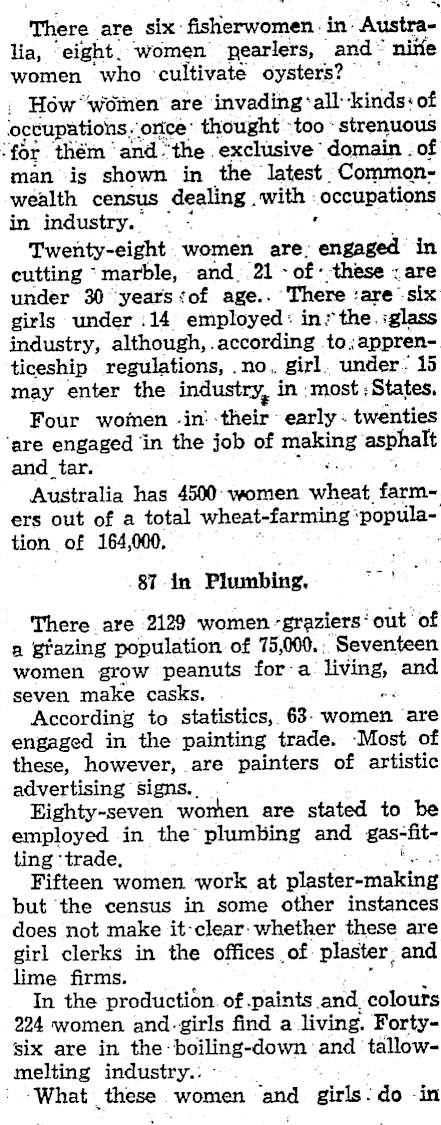 There are six fisherwomen in Australia, eight women pearlers, and nine women who cultivate oysters?

How women are invading all kinds of occupations once thought too strenuous for them and the exclusive domain of man is shown in the latest Commonwealth census dealing with occupations in industry.

Twenty-eight women are engaged in cutting marble, and 21 of these are under 30 years of age. There are six girls under 14 employed in the glass industry, although, according to apprenticeship regulations, no girl under 15 may enter the industry in most States.

Four women in their early twenties are engaged in the job of making asphalt and tar.

Australia has 4500 women wheat farmers out of a total wheat-farming population of 164,000.

87 in Plumbing.

There are 2129 women graziers out of a grazing population of 75,000. Seventeen women grow peanuts for a living, and seven make casks.

According to statistics, 63 women are engaged in the painting trade. Most of these, however, are painters of artistic advertising signs.

Eighty-seven women are stated to be employed in the plumbing and gas-fitting trade.

Fifteen women work at plaster-making but the census in some other instances does not make it clear whether these are girl clerks in the offices of plaster and lime firms.

In the production of paints and colours 224 women and girls find a living. Forty-six are in the boiling-down and tallow-melting industry.

What these women and girls do in